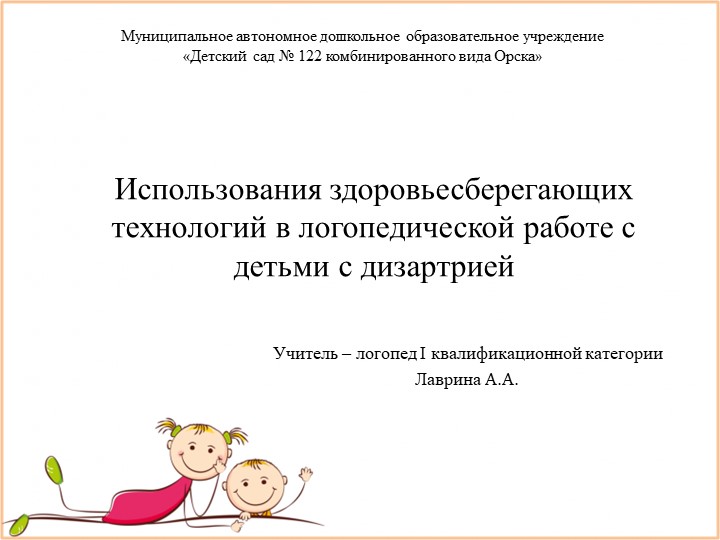 Муниципальное автономное дошкольное образовательное учреждение «Детский сад № 122 комбинированного вида Орска»

Использования здоровьесберегающих технологий в логопедической работе с детьми с дизартрией

Учитель – логопед I квалификационной категории
Лаврина А.А.